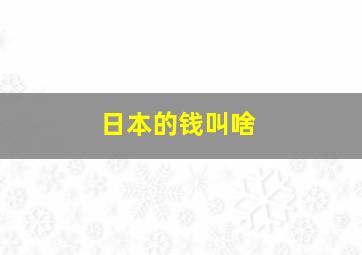 日本的钱叫啥